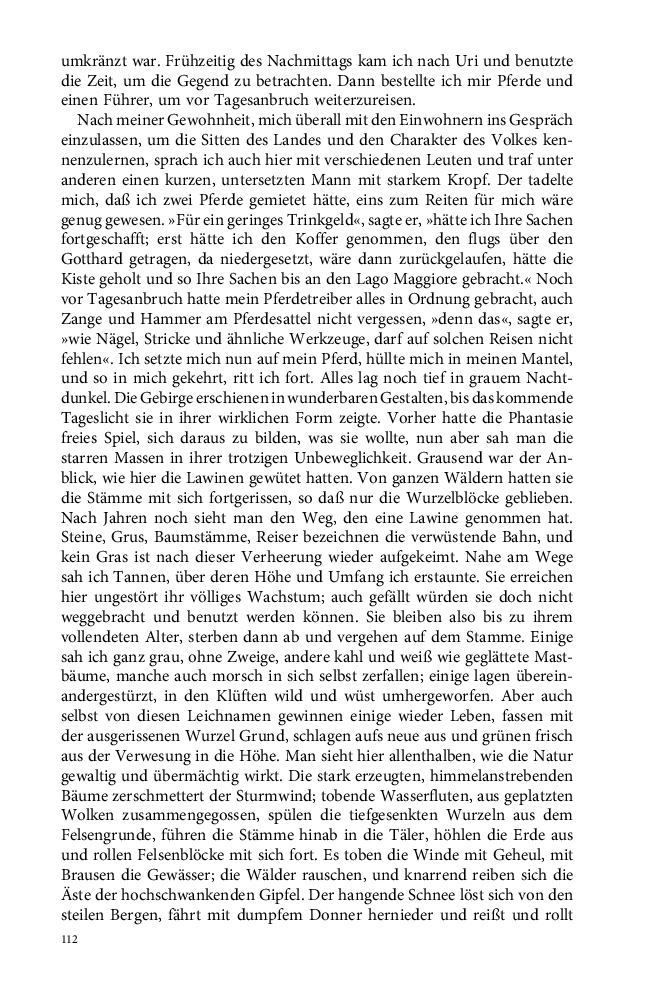 umkränzt war. Frühzeitig des Nachmittags kam ich nach Uri und benutzte die Zeit, um die Gegend zu betrachten. Dann bestellte ich mir Pferde und einen Führer, um vor Tagesanbruch weiterzureisen.

Nach meiner Gewohnheit, mich überall mit den Einwohnern ins Gespräch einzulassen, um die Sitten des Landes und den Charakter des Volkes kennenzulernen, sprach ich auch hier mit verschiedenen Leuten und traf unter anderen einen kurzen, untersetzten Mann mit starkem Kropf. Der tadelte mich, daß ich zwei Pferde gemietet hätte, eins zum Reiten für mich wäre genug gewesen. »Für ein geringes Trinkgeld«, sagte er, »hätte ich Ihre Sachen fortgeschafft; erst hätte ich den Koffer genommen, den flugs über den Gotthard getragen, da niedergesetzt, wäre dann zurückgelaufen, hätte die Kiste geholt und so Ihre Sachen bis an den Lago Maggiore gebracht.« Noch vor Tagesanbruch hatte mein Pferdetreiber alles in Ordnung gebracht, auch Zange und Hammer am Pferdesattel nicht vergessen, »denn das«, sagte er, »wie Nägel, Stricke und ähnliche Werkzeuge, darf auf solchen Reisen nicht fehlen«. Ich setzte mich nun auf mein Pferd, hüllte mich in meinen Mantel, und so in mich gekehrt, ritt ich fort. Alles lag noch tief in grauem Nachtdunkel. Die Gebirge erschienen in wunderbaren Gestalten, bis das kommende Tageslicht sie in ihrer wirklichen Form zeigte. Vorher hatte die Phantasie freies Spiel, sich daraus zu bilden, was sie wollte, nun aber sah man die starren Massen in ihrer trotzigen Unbeweglichkeit. Grausend war der Anblick, wie hier die Lawinen gewütet hatten. Von ganzen Wäldern hatten sie die Stämme mit sich fortgerissen, so daß nur die Wurzelblöcke geblieben. Nach Jahren noch sieht man den Weg, den eine Lawine genommen hat. Steine, Grus, Baumstämme, Reiser bezeichnen die verwüstende Bahn, und kein Gras ist nach dieser Verheerung wieder aufgekeimt. Nahe am Wege sah ich Tannen, über deren Höhe und Umfang ich erstaunte. Sie erreichen hier ungestört ihr völliges Wachstum; auch gefällt würden sie doch nicht weggebracht und benutzt werden können. Sie bleiben also bis zu ihrem vollendeten Alter, sterben dann ab und vergehen auf dem Stamme. Einige sah ich ganz grau, ohne Zweige, andere kahl und weiß wie geglättete Mastbäume, manche auch morsch in sich selbst zerfallen; einige lagen übereinandergestürzt, in den Klüften wild und wüst umhergeworfen. Aber auch selbst von diesen Leichnamen gewinnen einige wieder Leben, fassen mit der ausgerissenen Wurzel Grund, schlagen aufs neue aus und grünen frisch aus der Verwesung in die Höhe. Man sieht hier allenthalben, wie die Natur gewaltig und übermächtig wirkt. Die stark erzeugten, himmelanstrebenden Bäume zerschmettert der Sturmwind; tobende Wasserfluten, aus geplatzten Wolken zusammengegossen, spülen die tiefgesenkten Wurzeln aus dem Felsengrunde, führen die Stämme hinab in die Täler, höhlen die Erde aus und rollen Felsenblöcke mit sich fort. Es toben die Winde mit Geheul, mit Brausen die Gewässer; die Wälder rauschen, und knarrend reiben sich die Äste der hochschwankenden Gipfel. Der hangende Schnee löst sich von den steilen Bergen, fährt mit dumpfem Donner hernieder und reißt und rollt

112